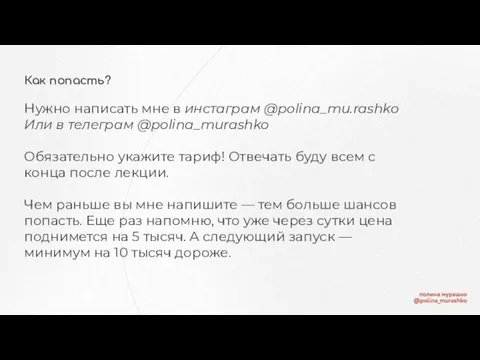 Как попасть?

Нужно написать мне в инстаграм @polina_mu.rashko
Или в телеграм @polina_murashko

Обязательно укажите тариф! Отвечать буду всем с конца после лекции.

Чем раньше вы мне напишите — тем больше шансов попасть. Еще раз напомню, что уже через сутки цена поднимется на 5 тысяч. А следующий запуск — минимум на 10 тысяч дороже.

полина мурашко
@polina_murashko